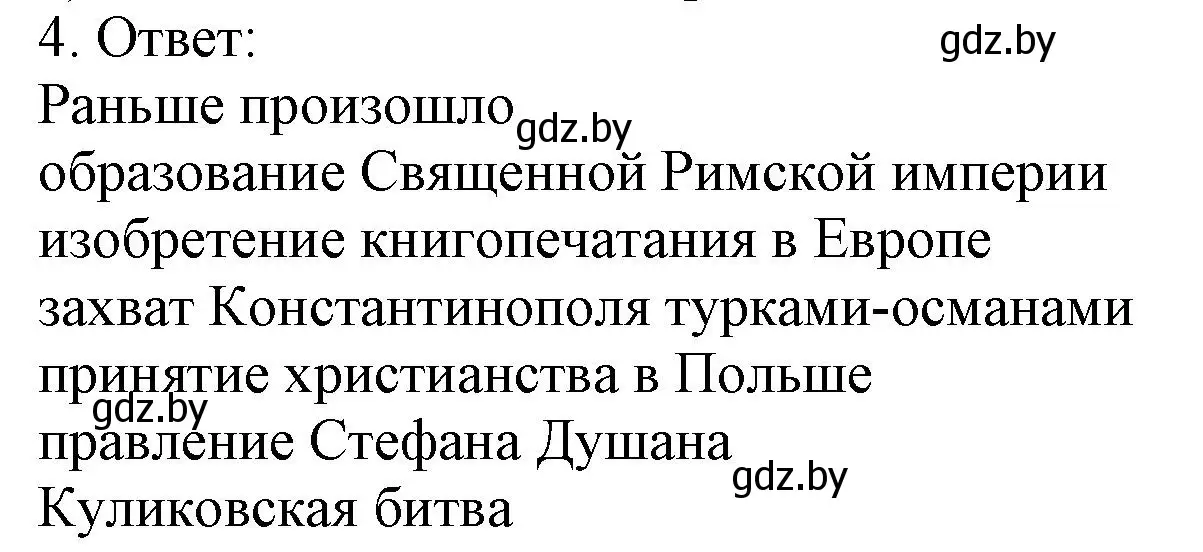 4. Ответ:
gdz.by
Раньше произошло gdz.by
образование Священной Римской империи
изобретение книгопечатания в Европе
захват Константинополя турками-османами
принятие христианства в Польше
gdz.by
правление Стефана Душана
gdz.by
Куликовская битва